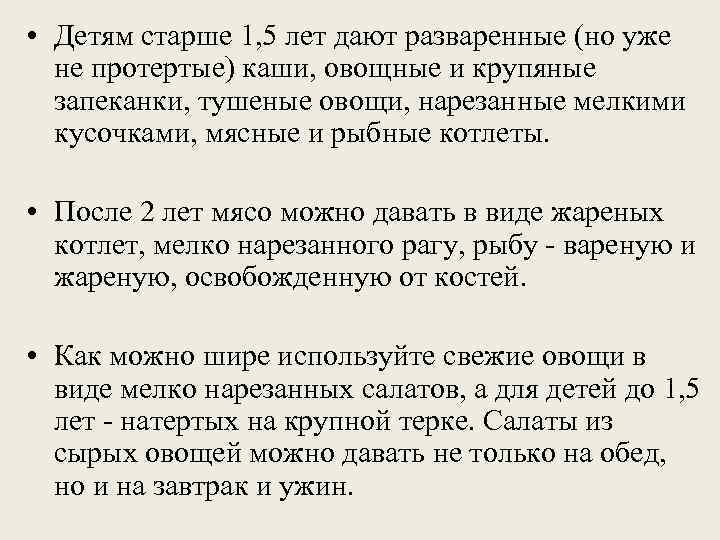 • Детям старше 1,5 лет дают разваренные (но уже не протертые) каши, овощные и крупяные запеканки, тушеные овощи, нарезанные мелкими кусочками, мясные и рыбные котлеты.

• После 2 лет мясо можно давать в виде жареных котлет, мелко нарезанного рагу, рыбу - вареную и жареную, освобожденную от костей.

• Как можно шире используйте свежие овощи в виде мелко нарезанных салатов, а для детей до 1,5 лет - натертых на крупной терке. Салаты из сырых овощей можно давать не только на обед, но и на завтрак и ужин.